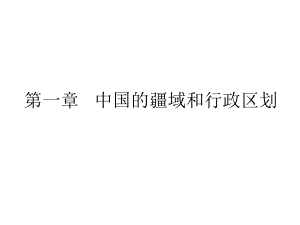 第一章　中国的疆域和行政区划